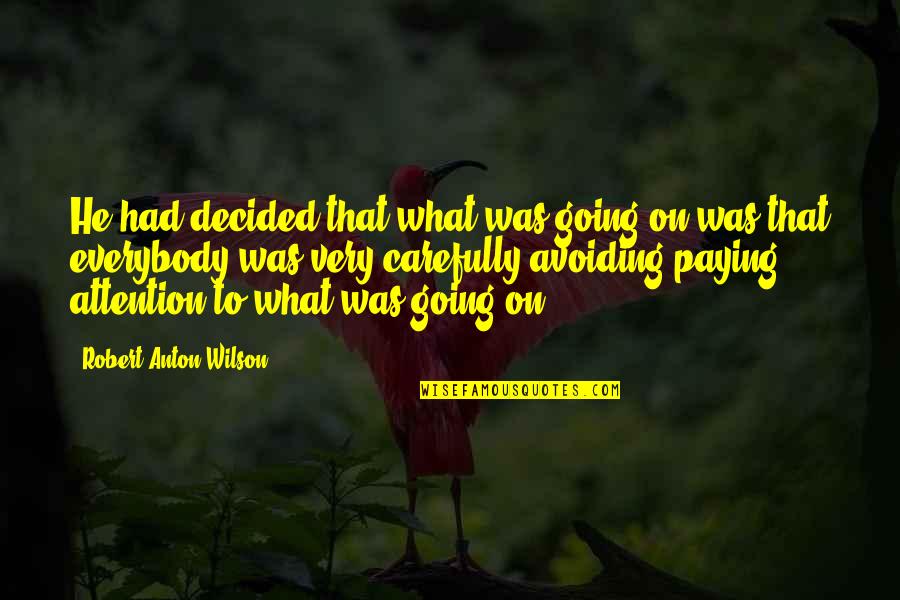 He had decided that what was going on was that everybody was very carefully avoiding paying attention to what was going on.

Robert Anton Wilson

WISEFAMOUSQUOTES.COM